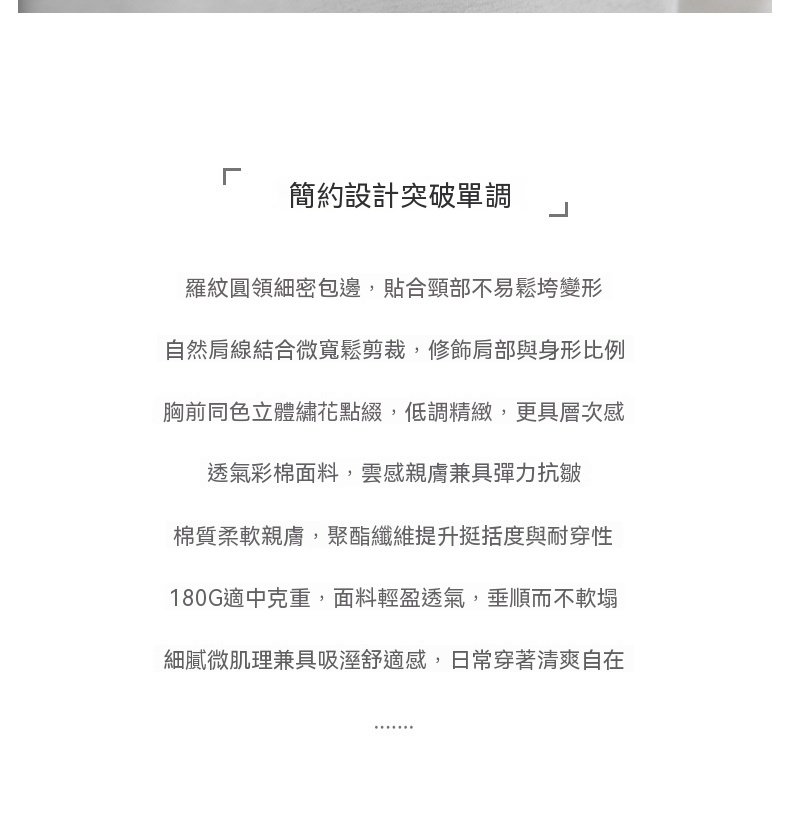 「 簡約設計突破單調 」

羅紋圓領細密包邊，貼合頸部不易鬆垮變形

自然肩線結合微寬鬆剪裁，修飾肩部與身形比例

胸前同色立體繡花點綴，低調精緻，更具層次感

透氣彩棉面料，雲感親膚兼具彈力抗皺

棉質柔軟親膚，聚酯纖維提升挺括度與耐穿性

180G適中克重，面料輕盈透氣，垂順而不軟塌

細膩微肌理兼具吸溼舒適感，日常穿著清爽自在

.......